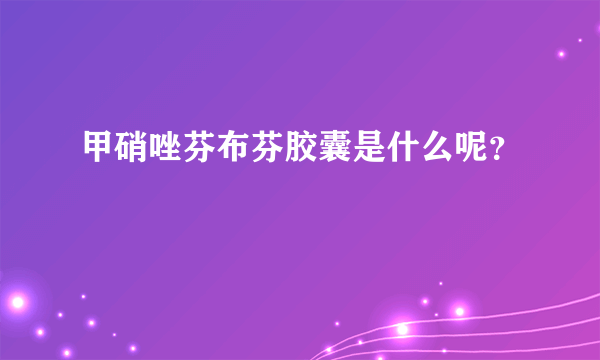 甲硝唑芬布芬胶囊是什么呢？